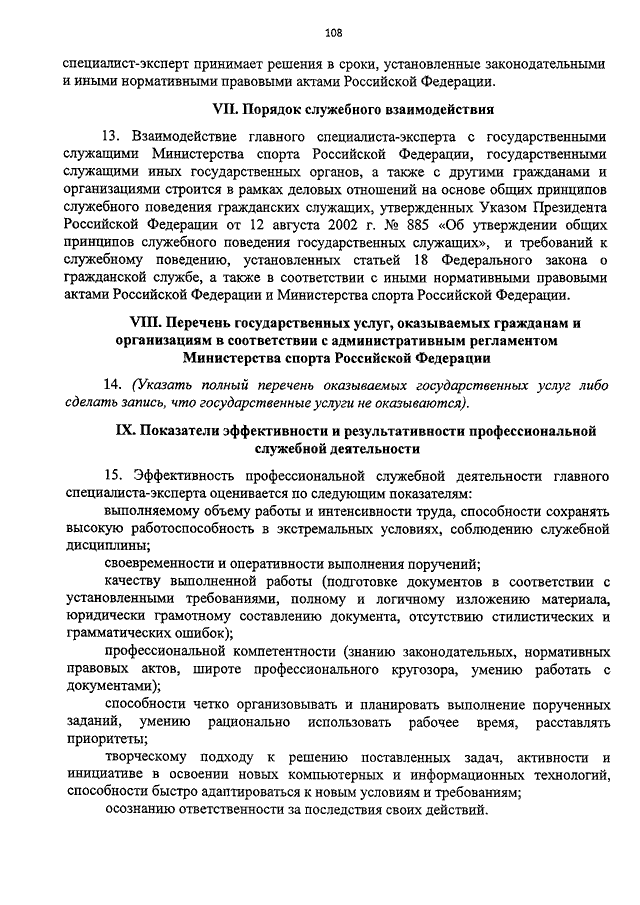 108

специалист-эксперт принимает решения в сроки, установленные законодательными и иными нормативными правовыми актами Российской Федерации.

VII. Порядок служебного взаимодействия

13. Взаимодействие главного специалиста-эксперта с государственными служащими Министерства спорта Российской Федерации, государственными служащими иных государственных органов, а также с другими гражданами и организациями строится в рамках деловых отношений на основе общих принципов служебного поведения гражданских служащих, утвержденных Указом Президента Российской Федерации от 12 августа 2002 г. № 885 «Об утверждении общих принципов служебного поведения государственных служащих», и требований к служебному поведению, установленных статьей 18 Федерального закона о гражданской службе, а также в соответствии с иными нормативными правовыми актами Российской Федерации и Министерства спорта Российской Федерации.

VIII. Перечень государственных услуг, оказываемых гражданам и организациям в соответствии с административным регламентом Министерства спорта Российской Федерации

14. (Указать полный перечень оказываемых государственных услуг либо сделать запись, что государственные услуги не оказываются).

IX. Показатели эффективности и результативности профессиональной служебной деятельности

15. Эффективность профессиональной служебной деятельности главного специалиста-эксперта оценивается по следующим показателям:

выполняемому объему работы и интенсивности труда, способности сохранять высокую работоспособность в экстремальных условиях, соблюдению служебной дисциплины;

своевременности и оперативности выполнения поручений;

качеству выполненной работы (подготовке документов в соответствии с установленными требованиями, полному и логичному изложению материала, юридически грамотному составлению документа, отсутствию стилистических и грамматических ошибок);

профессиональной компетентности (знанию законодательных, нормативных правовых актов, широте профессионального кругозора, умению работать с документами);

способности четко организовывать и планировать выполнение порученных заданий, умению рационально использовать рабочее время, расставлять приоритеты;

творческому подходу к решению поставленных задач, активности и инициативе в освоении новых компьютерных и информационных технологий, способности быстро адаптироваться к новым условиям и требованиям;

осознанию ответственности за последствия своих действий.